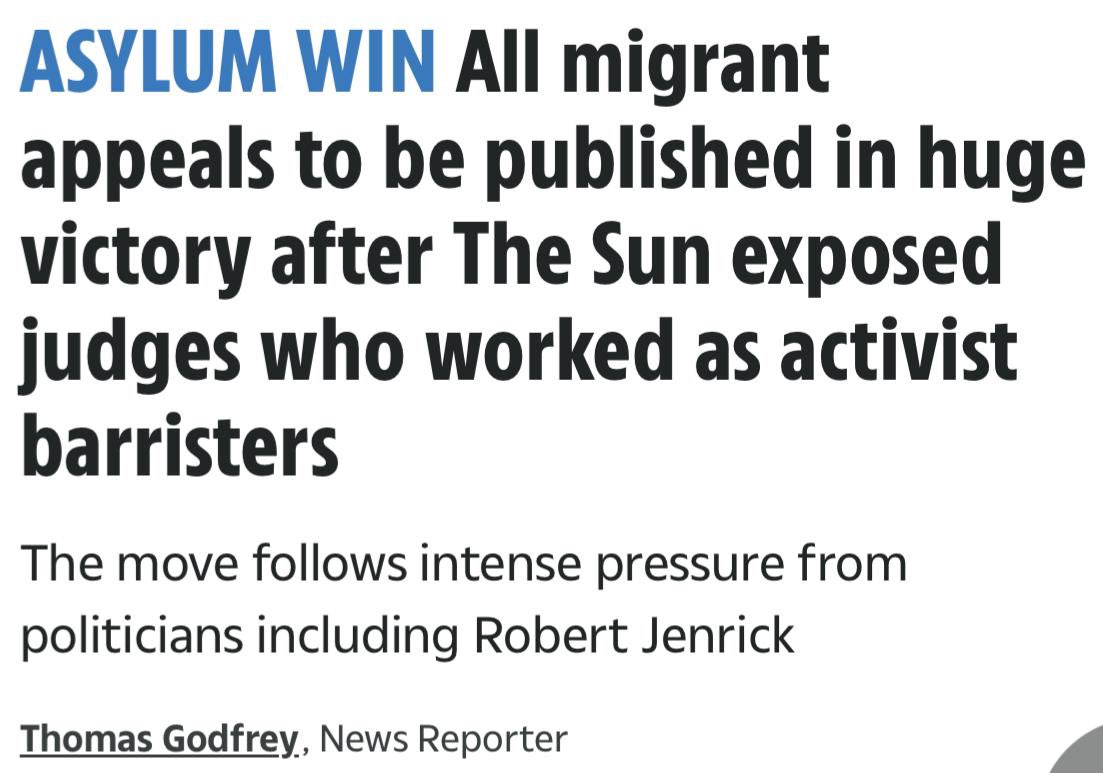 ASYLUM WIN All migrant appeals to be published in huge victory after The Sun exposed judges who worked as activist barristers

The move follows intense pressure from politicians including Robert Jenrick

Thomas Godfrey, News Reporter